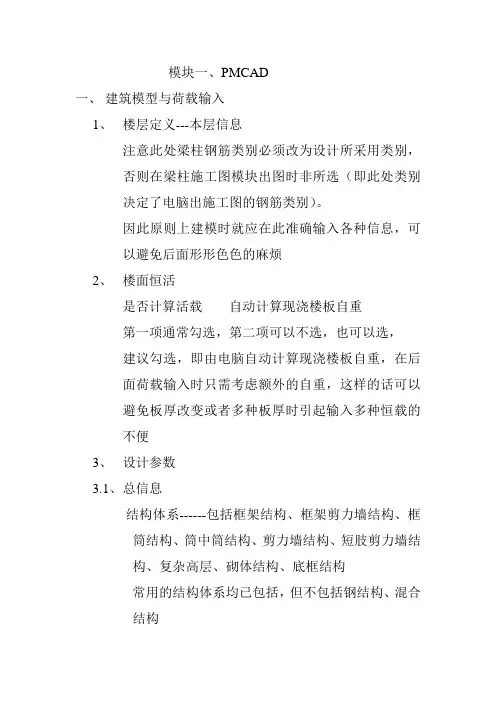 模块一、PMCAD

一、 建筑模型与荷载输入

1、 楼层定义---本层信息

注意此处梁柱钢筋类别必须改为设计所采用类别，否则在梁柱施工图模块出图时非所选（即此处类别决定了电脑出施工图的钢筋类别）。

因此原则上建模时就应在此准确输入各种信息，可以避免后面形形色色的麻烦

2、 楼面恒活

是否计算活载　　自动计算现浇楼板自重

第一项通常勾选，第二项可以不选，也可以选，

建议勾选，即由电脑自动计算现浇楼板自重，在后面荷载输入时只需考虑额外的自重，这样的话可以避免板厚改变或者多种板厚时引起输入多种恒载的不便

3、 设计参数

3.1、总信息

结构体系------包括框架结构、框架剪力墙结构、框筒结构、筒中筒结构、剪力墙结构、短肢剪力墙结构、复杂高层、砌体结构、底框结构

常用的结构体系均已包括，但不包括钢结构、混合结构